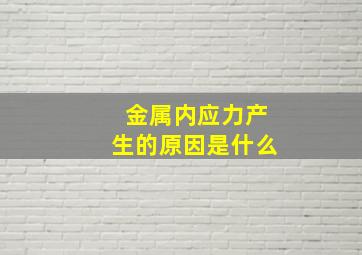 金属内应力产生的原因是什么